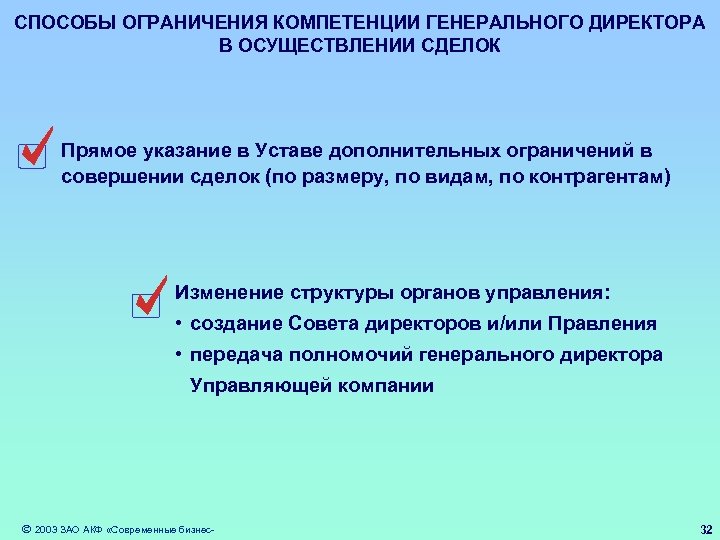 СПОСОБЫ ОГРАНИЧЕНИЯ КОМПЕТЕНЦИИ ГЕНЕРАЛЬНОГО ДИРЕКТОРА В ОСУЩЕСТВЛЕНИИ СДЕЛОК

Прямое указание в Уставе дополнительных ограничений в совершении сделок (по размеру, по видам, по контрагентам)

Изменение структуры органов управления:
• создание Совета директоров и/или Правления
• передача полномочий генерального директора Управляющей компании

© 2003 ЗАО АКФ «Современные бизнес-

32